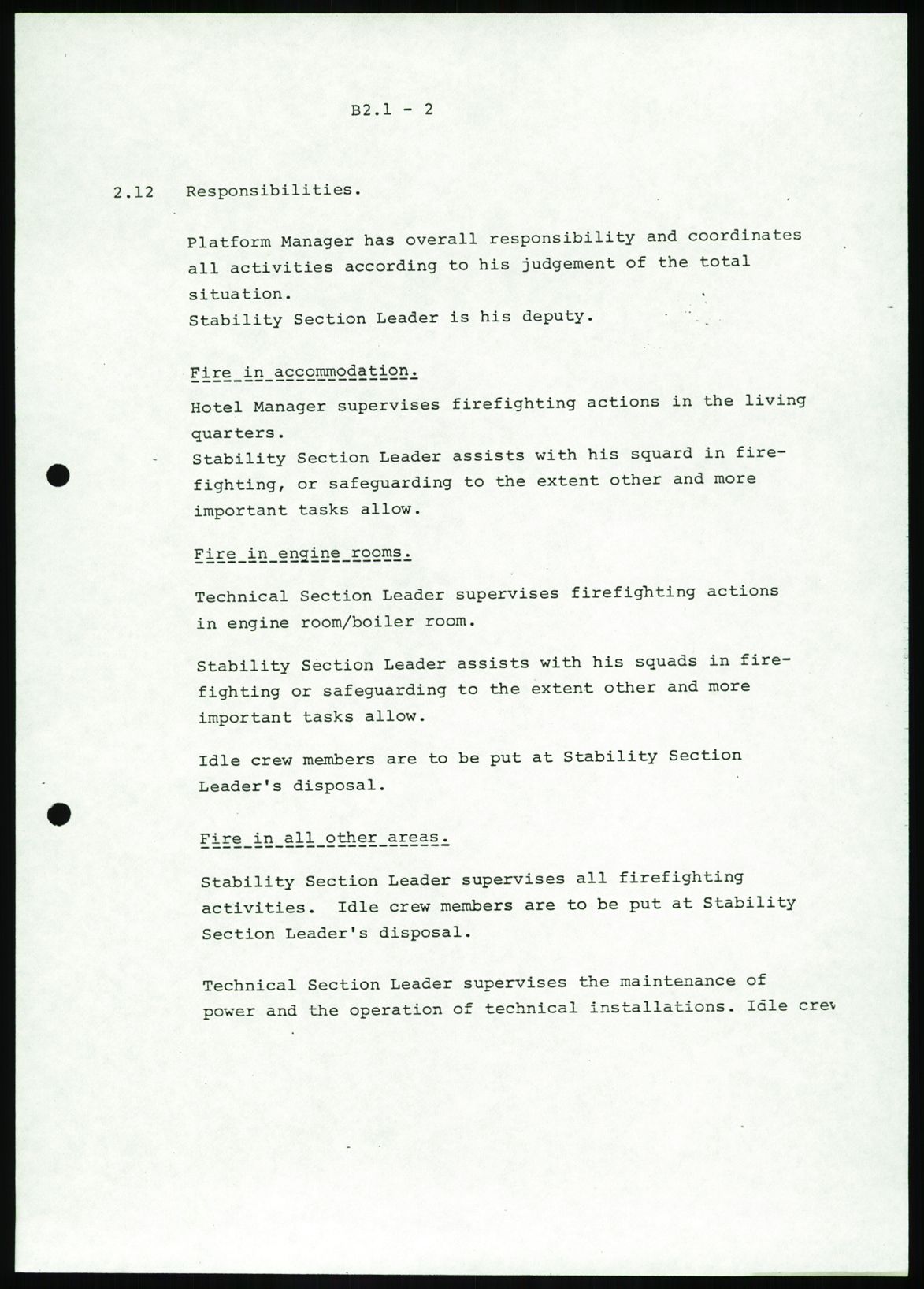 B2.1 - 2

2.12 Responsibilities.

Platform Manager has overall responsibility and coordinates all activities according to his judgement of the total situation.
Stability Section Leader is his deputy.

Fire in accommodation.

Hotel Manager supervises firefighting actions in the living quarters.
Stability Section Leader assists with his squard in firefighting, or safeguarding to the extent other and more important tasks allow.

Fire in engine rooms.

Technical Section Leader supervises firefighting actions in engine room/boiler room.

Stability Section Leader assists with his squads in firefighting or safeguarding to the extent other and more important tasks allow.

Idle crew members are to be put at Stability Section Leader's disposal.

Fire in all other areas.

Stability Section Leader supervises all firefighting activities. Idle crew members are to be put at Stability Section Leader's disposal.

Technical Section Leader supervises the maintenance of power and the operation of technical installations. Idle crev